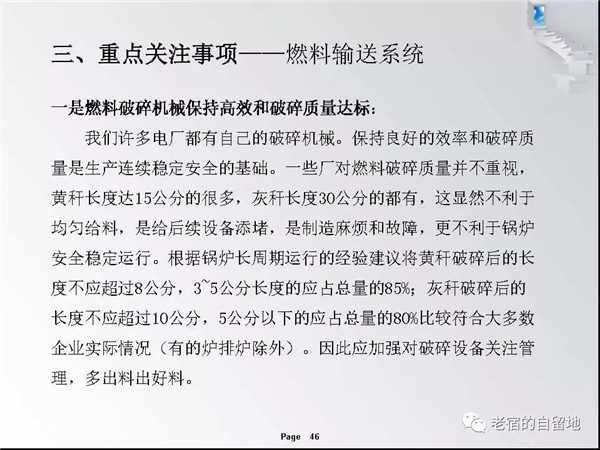 三、重点关注事项——燃料输送系统

一是燃料破碎机械保持高效和破碎质量达标：

我们许多电厂都有自己的破碎机械。保持良好的效率和破碎质量是生产连续稳定安全的基础。一些厂对燃料破碎质量并不重视，黄秆长度达15公分的很多，灰秆长度30公分的都有，这显然不利于均匀给料，是给后续设备添堵，是制造麻烦和故障，更不利于锅炉安全稳定运行。根据锅炉长周期运行的经验建议将黄秆破碎后的长度不应超过8公分，3~5公分长度的应占总量的85%；灰秆破碎后的长度不应超过10公分，5公分以下的应占总量的80%比较符合大多数企业实际情况（有的炉排炉除外）。因此应加强对破碎设备关注管理，多出料出好料。

老宿的自留地

Page 46